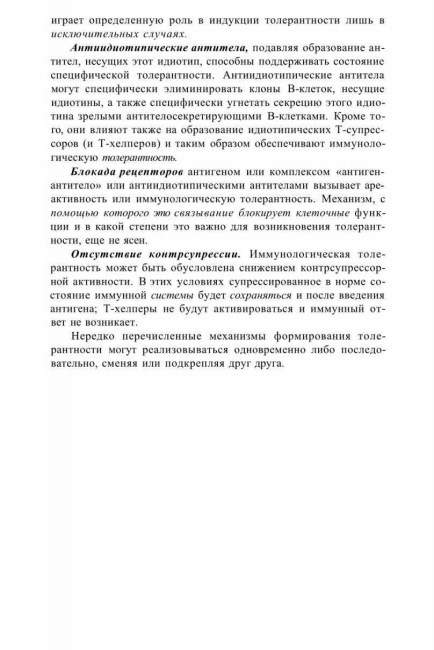 играет определенную роль в индукции толерантности лишь в исключительных случаях.

Антиидиотипические антитела, подавляя образование антител, несущих этот идиотип, способны поддерживать состояние специфической толерантности. Антиидиотипические антитела могут специфически элиминировать клоны В-клеток, несущие идиотины, а также специфически угнетать секрецию этого идиотина зрелыми антителосекретирующими В-клетками. Кроме того, они влияют также на образование идиотипических Т-супрессоров (и Т-хелперов) и таким образом обеспечивают иммунологическую толерантность.

Блокада рецепторов антигеном или комплексом «антиген-антитело» или антиидиотипическими антителами вызывает ареактивность или иммунологическую толерантность. Механизм, с помощью которого это связывание блокирует клеточные функции и в какой степени это важно для возникновения толерантности, еще не ясен.

Отсутствие контрсупрессии. Иммунологическая толерантность может быть обусловлена снижением контрсупрессорной активности. В этих условиях супрессированное в норме состояние иммунной системы будет сохраняться и после введения антигена; Т-хелперы не будут активироваться и иммунный ответ не возникает.

Нередко перечисленные механизмы формирования толерантности могут реализовываться одновременно либо последовательно, сменяя или подкрепляя друг друга.